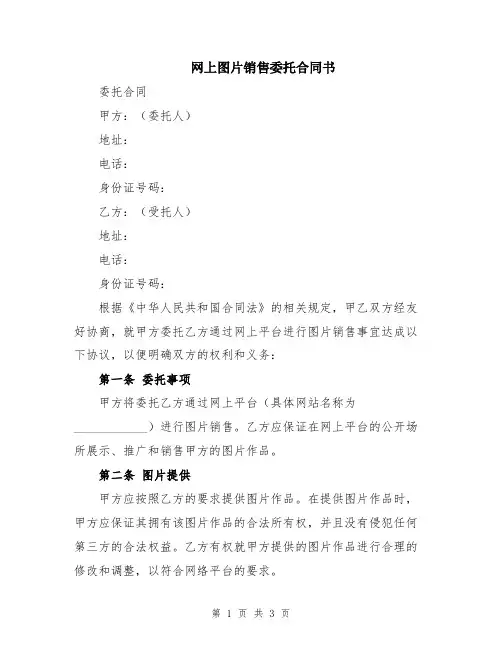 网上图片销售委托合同书

委托合同

甲方：（委托人）

地址：

电话：

身份证号码：

乙方：（受托人）

地址：

电话：

身份证号码：

根据《中华人民共和国合同法》的相关规定，甲乙双方经友好协商，就甲方委托乙方通过网上平台进行图片销售事宜达成以下协议，以便明确双方的权利和义务：

第一条 委托事项

甲方将委托乙方通过网上平台（具体网站名称为____________）进行图片销售。乙方应保证在网上平台的公开场所展示、推广和销售甲方的图片作品。

第二条 图片提供

甲方应按照乙方的要求提供图片作品。在提供图片作品时，甲方应保证其拥有该图片作品的合法所有权，并且没有侵犯任何第三方的合法权益。乙方有权就甲方提供的图片作品进行合理的修改和调整，以符合网络平台的要求。

第 1 页 共 3 页